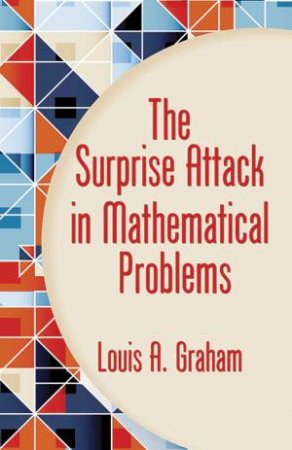 The Surprise Attack in Mathematical Problems

Louis A. Graham